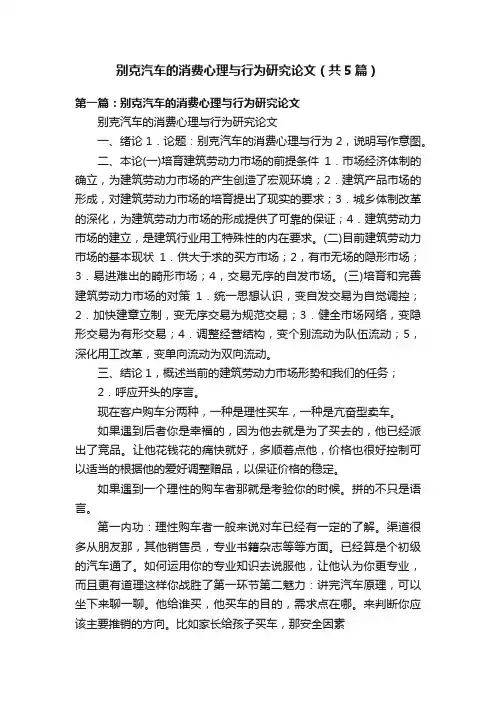 别克汽车的消费心理与行为研究论文（共5篇）

第一篇：别克汽车的消费心理与行为研究论文

别克汽车的消费心理与行为研究论文

一、绪论 1．论题：别克汽车的消费心理与行为 2，说明写作意图。

二、本论(一)培育建筑劳动力市场的前提条件 1．市场经济体制的确立，为建筑劳动力市场的产生创造了宏观环境；2．建筑产品市场的形成，对建筑劳动力市场的培育提出了现实的要求；3．城乡体制改革的深化，为建筑劳动力市场的形成提供了可靠的保证；4．建筑劳动力市场的建立，是建筑行业用工特殊性的内在要求。(二)目前建筑劳动力市场的基本现状 1．供大于求的买方市场；2，有市无场的隐形市场；3．易进难出的畸形市场；4，交易无序的自发市场。(三)培育和完善建筑劳动力市场的对策 1．统一思想认识，变自发交易为自觉调控；2．加快建章立制，变无序交易为规范交易；3．健全市场网络，变隐形交易为有形交易；4．调整经营结构，变个别流动为队伍流动；5，深化用工改革，变单向流动为双向流动。

三、结论 1，概述当前的建筑劳动力市场形势和我们的任务；

2．呼应开头的序言。

现在客户购车分两种，一种是理性买车，一种是亢奋型卖车。

如果遇到后者你是幸福的，因为他去就是为了买去的，他已经派出了竞品。让他花钱花的痛快就好，多顺着点他，价格也很好控制可以适当的根据他的爱好调整赠品，以保证价格的稳定。

如果遇到一个理性的购车者那就是考验你的时候。拼的不只是语言。

第一内功：理性购车者一般来说对车已经有一定的了解。渠道很多从朋友那，其他销售员，专业书籍杂志等等方面。已经算是个初级的汽车通了。如何运用你的专业知识去说服他，让他认为你更专业，而且更有道理这样你战胜了第一环节第二魅力：讲完汽车原理，可以坐下来聊一聊。他给谁买，他买车的目的，需求点在哪。来判断你应该主要推销的方向。比如家长给孩子买车，那安全因素